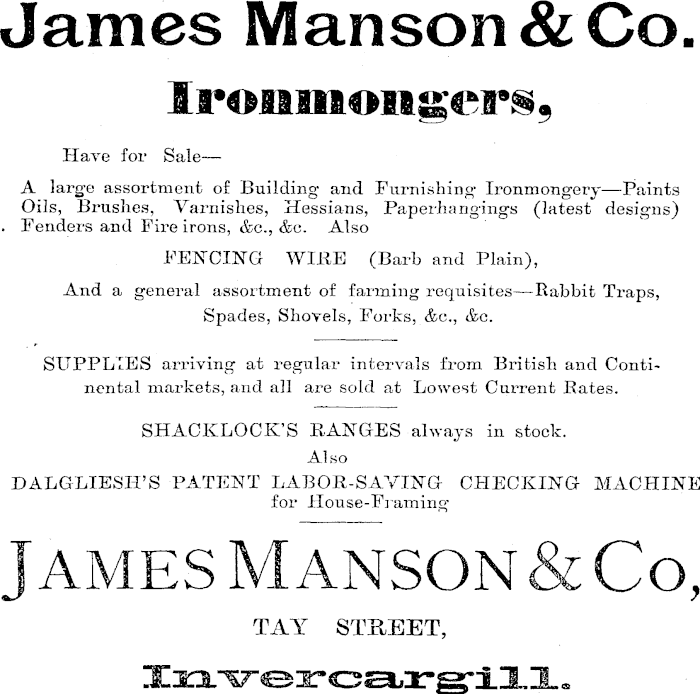 James Manson & Co.

Ironmongers,

Have for Sale—

A large assortment of Building and Furnishing Ironmongery—Paints Oils, Brushes, Varnishes, Hessians, Paperhangings (latest designs) Fenders and Fire irons, &c., &c. Also

FENCING WIRE (Barb and Plain),

And a general assortment of farming requisites—Rabbit Traps, Spades, Shovels, Forks, &c., &c.

SUPPLIES arriving at regular intervals from British and Continental markets, and all are sold at Lowest Current Rates.

SHACKLOCK'S RANGES always in stock.

Also

DALGLIESH'S PATENT LABOR-SAVING CHECKING MACHINE for House-Framing

JAMES MANSON & Co,

TAY STREET,

Invercargill.